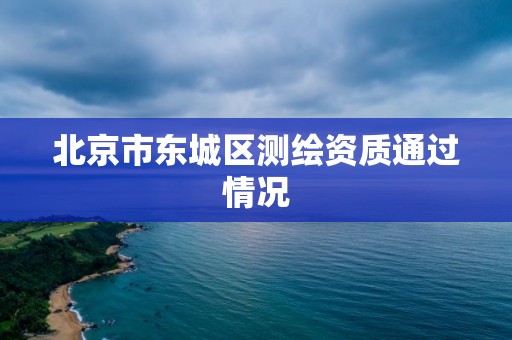 北京市东城区测绘资质通过情况